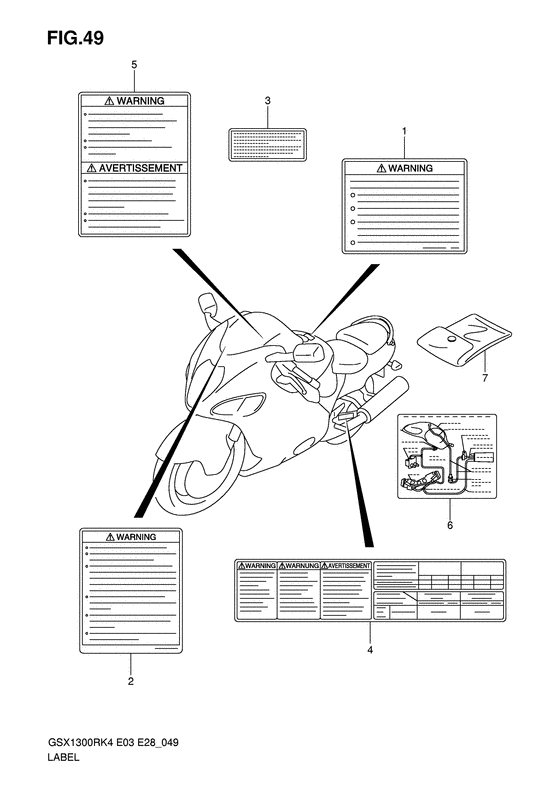 FIG.49

5

⚠ WARNING

⚠ AVERTISSEMENT

3

1

⚠ WARNING

7

6

⚠ WARNING

2

⚠ WARNING ⚠ WARNUNG ⚠ AVERTISSEMENT

4

GSX1300RK4 E03 E28_049
LABEL